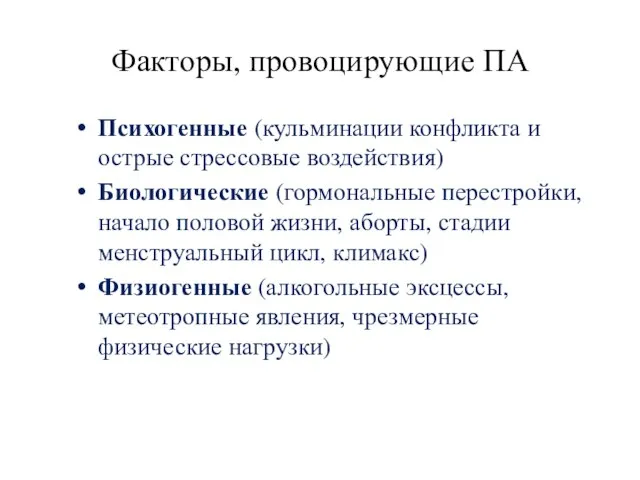 Факторы, провоцирующие ПА

• Психогенные (кульминации конфликта и острые стрессовые воздействия)
• Биологические (гормональные перестройки, начало половой жизни, аборты, стадии менструальный цикл, климакс)
• Физиогенные (алкогольные эксцессы, метеотропные явления, чрезмерные физические нагрузки)